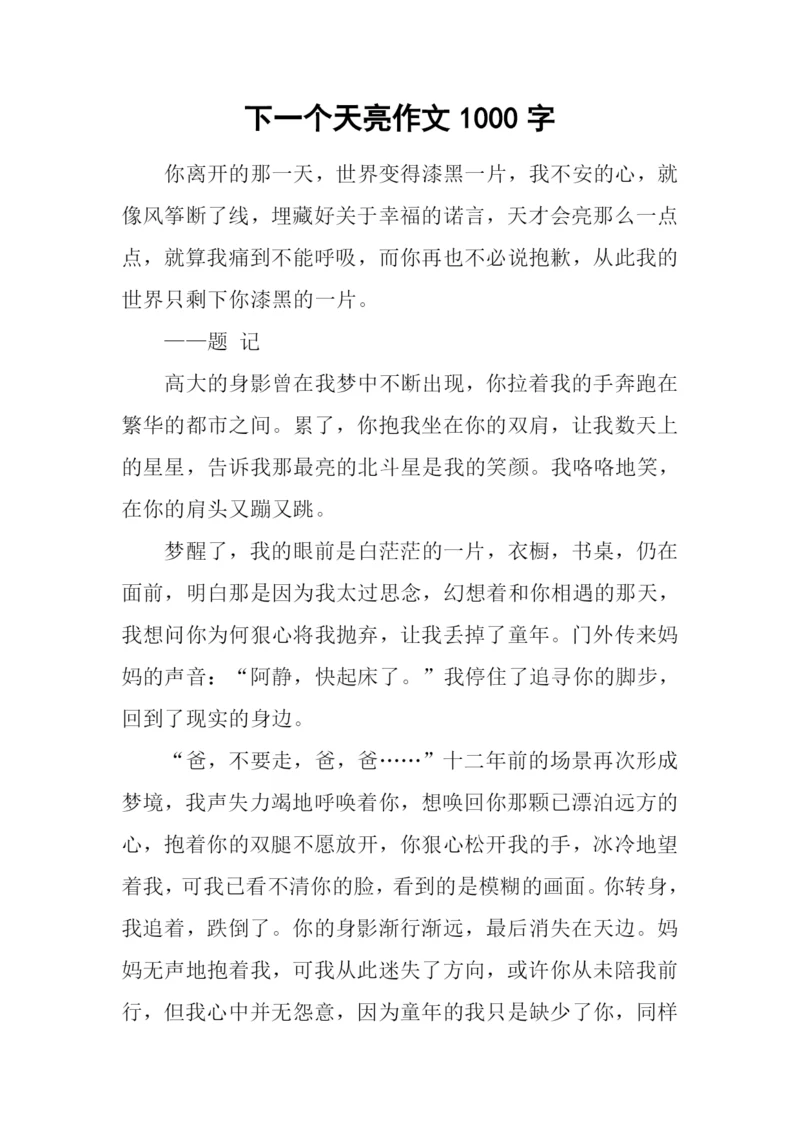 下一个天亮作文 1000 字

你离开的那一天，世界变得漆黑一片，我不安的心，就像风筝断了线，埋藏好关于幸福的诺言，天才会亮那么一点点，就算我痛到不能呼吸，而你再也不必说抱歉，从此我的世界只剩下你漆黑的一片。

——题 记

高大的身影曾在我梦中不断出现，你拉着我的手奔跑在繁华的都市之间。累了，你抱我坐在你的双肩，让我数天上的星星，告诉我那最亮的北斗星是我的笑颜。我咯咯地笑，在你的肩头又蹦又跳。

梦醒了，我的眼前是白茫茫的一片，衣橱，书桌，仍在面前，明白那是因为我太过思念，幻想着和你相遇的那天，我想问你为何狠心将我抛弃，让我丢掉了童年。门外传来妈妈的声音：“阿静，快起床了。”我停住了追寻你的脚步，回到了现实的身边。

“爸，不要走，爸，爸……”十二年前的场景再次形成梦境，我声失力竭地呼唤着你，想唤回你那颗已漂泊远方的心，抱着你的双腿不愿放开，你狠心松开我的手，冰冷地望着我，可我已看不清你的脸，看到的是模糊的画面。你转身，我追着，跌倒了。你的身影渐行渐远，最后消失在天边。妈妈无声地抱着我，可我从此迷失了方向，或许你从未陪我前行，但我心中并无怨意，因为童年的我只是缺少了你，同样